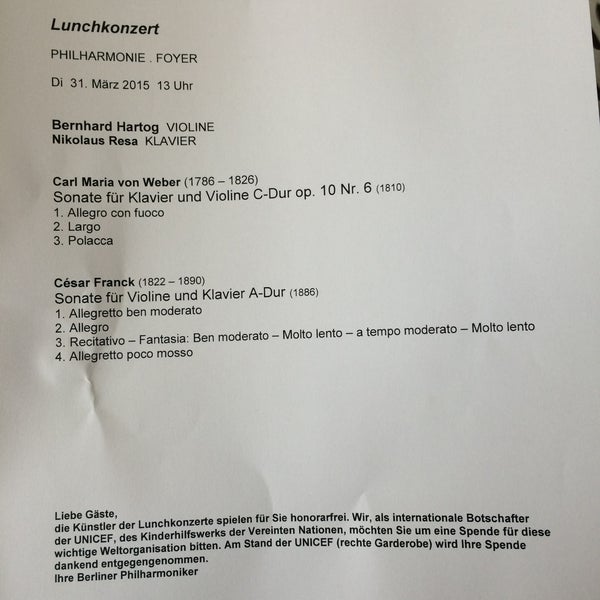 Lunchkonzert

PHILHARMONIE . FOYER

Di 31. März 2015 13 Uhr

Bernhard Hartog VIOLINE
Nikolaus Resa KLAVIER

Carl Maria von Weber (1786 – 1826)
Sonate für Klavier und Violine C-Dur op. 10 Nr. 6 (1810)
1. Allegro con fuoco
2. Largo
3. Polacca

César Franck (1822 – 1890)
Sonate für Violine und Klavier A-Dur (1886)
1. Allegretto ben moderato
2. Allegro
3. Recitativo – Fantasia: Ben moderato – Molto lento – a tempo moderato – Molto lento
4. Allegretto poco mosso

Liebe Gäste,
die Künstler der Lunchkonzerte spielen für Sie honorarfrei. Wir, als internationale Botschafter der UNICEF, des Kinderhilfswerks der Vereinten Nationen, möchten Sie um eine Spende für diese wichtige Weltorganisation bitten. Am Stand der UNICEF (rechte Garderobe) wird Ihre Spende dankend entgegengenommen.
Ihre Berliner Philharmoniker